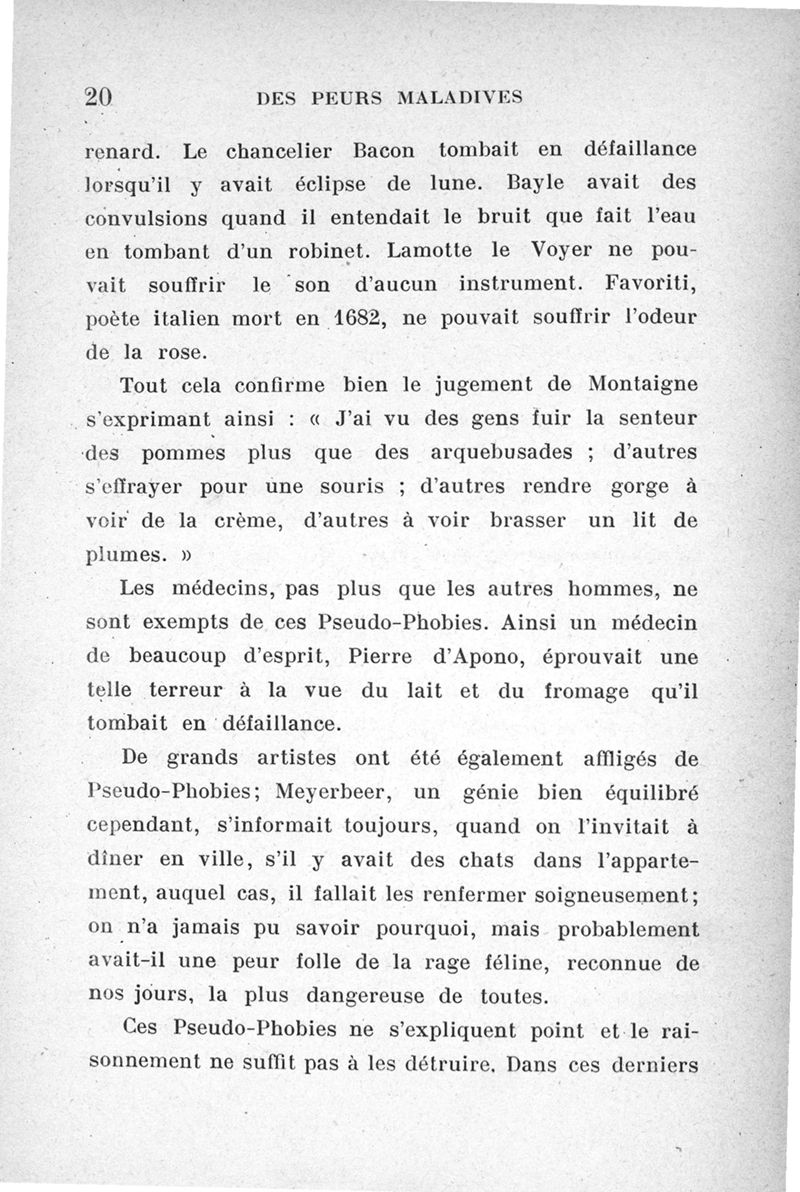 20 DES PEURS MALADIVES

renard. Le chancelier Bacon tombait en défaillance lorsqu'il y avait éclipse de lune. Bayle avait des convulsions quand il entendait le bruit que fait l'eau en tombant d'un robinet. Lamotte le Voyer ne pouvait souffrir le son d'aucun instrument. Favoriti, poète italien mort en 1682, ne pouvait souffrir l'odeur de la rose.

Tout cela confirme bien le jugement de Montaigne s'exprimant ainsi : « J'ai vu des gens fuir la senteur des pommes plus que des arquebusades ; d'autres s'effrayer pour une souris ; d'autres rendre gorge à voir de la crème, d'autres à voir brasser un lit de plumes. »

Les médecins, pas plus que les autres hommes, ne sont exempts de ces Pseudo-Phobies. Ainsi un médecin de beaucoup d'esprit, Pierre d'Apono, éprouvait une telle terreur à la vue du lait et du fromage qu'il tombait en défaillance.

De grands artistes ont été également affligés de Pseudo-Phobies; Meyerbeer, un génie bien équilibré cependant, s'informait toujours, quand on l'invitait à dîner en ville, s'il y avait des chats dans l'appartement, auquel cas, il fallait les renfermer soigneusement; on n'a jamais pu savoir pourquoi, mais probablement avait-il une peur folle de la rage féline, reconnue de nos jours, la plus dangereuse de toutes.

Ces Pseudo-Phobies ne s'expliquent point et le raisonnement ne suffit pas à les détruire. Dans ces derniers